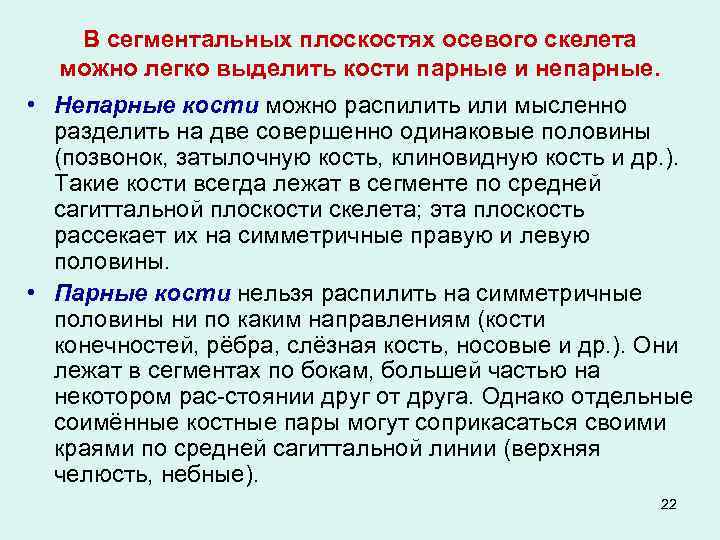 В сегментальных плоскостях осевого скелета можно легко выделить кости парные и непарные.

• Непарные кости можно распилить или мысленно разделить на две совершенно одинаковые половины (позвонок, затылочную кость, клиновидную кость и др.). Такие кости всегда лежат в сегменте по средней сагиттальной плоскости скелета; эта плоскость рассекает их на симметричные правую и левую половины.

• Парные кости нельзя распилить на симметричные половины ни по каким направлениям (кости конечностей, рёбра, слёзная кость, носовые и др.). Они лежат в сегментах по бокам, большей частью на некотором рас-стоянии друг от друга. Однако отдельные соимённые костные пары могут соприкасаться своими краями по средней сагиттальной линии (верхняя челюсть, небные).

22